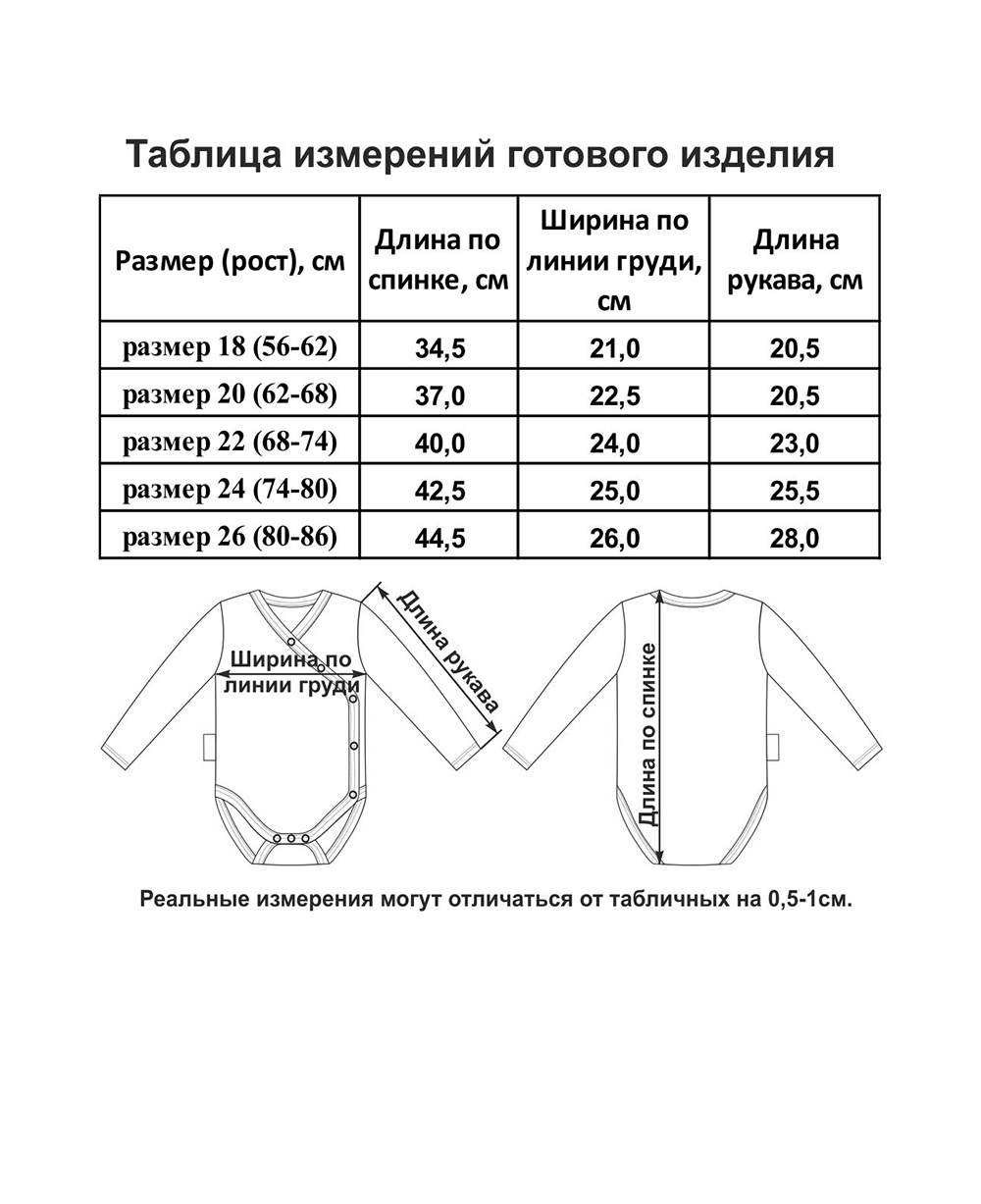 Таблица измерений готового изделия

| Размер (рост), см | Длина по спинке, см | Ширина по линии груди, см | Длина рукава, см |
|---|---|---|---|
| размер 18 (56-62) | 34,5 | 21,0 | 20,5 |
| размер 20 (62-68) | 37,0 | 22,5 | 20,5 |
| размер 22 (68-74) | 40,0 | 24,0 | 23,0 |
| размер 24 (74-80) | 42,5 | 25,0 | 25,5 |
| размер 26 (80-86) | 44,5 | 26,0 | 28,0 |

Ширина по линии груди

Длина рукава

Длина по спинке

Реальные измерения могут отличаться от табличных на 0,5-1см.